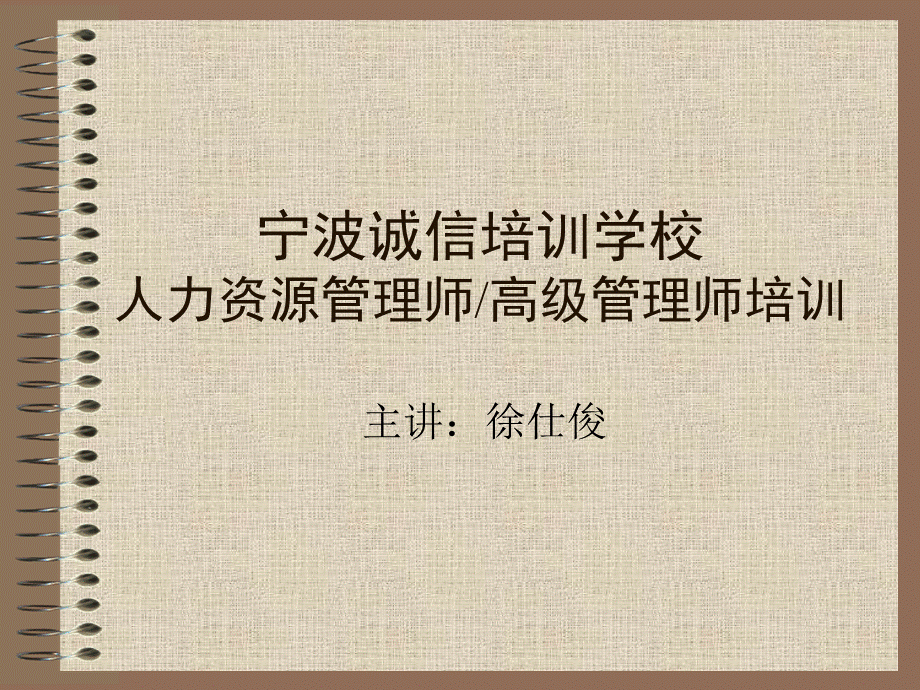 宁波诚信培训学校
人力资源管理师/高级管理师培训

主讲：徐仕俊